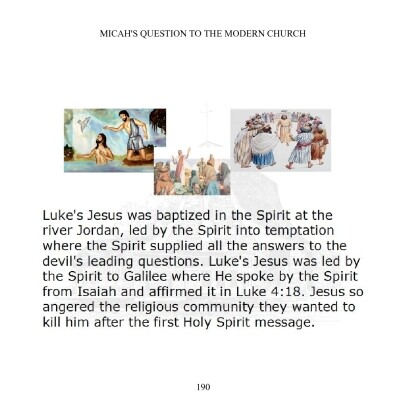 MICAH'S QUESTION TO THE MODERN CHURCH

Luke's Jesus was baptized in the Spirit at the river Jordan, led by the Spirit into temptation where the Spirit supplied all the answers to the devil's leading questions. Luke's Jesus was led by the Spirit to Galilee where He spoke by the Spirit from Isaiah and affirmed it in Luke 4:18. Jesus so angered the religious community they wanted to kill him after the first Holy Spirit message.

190